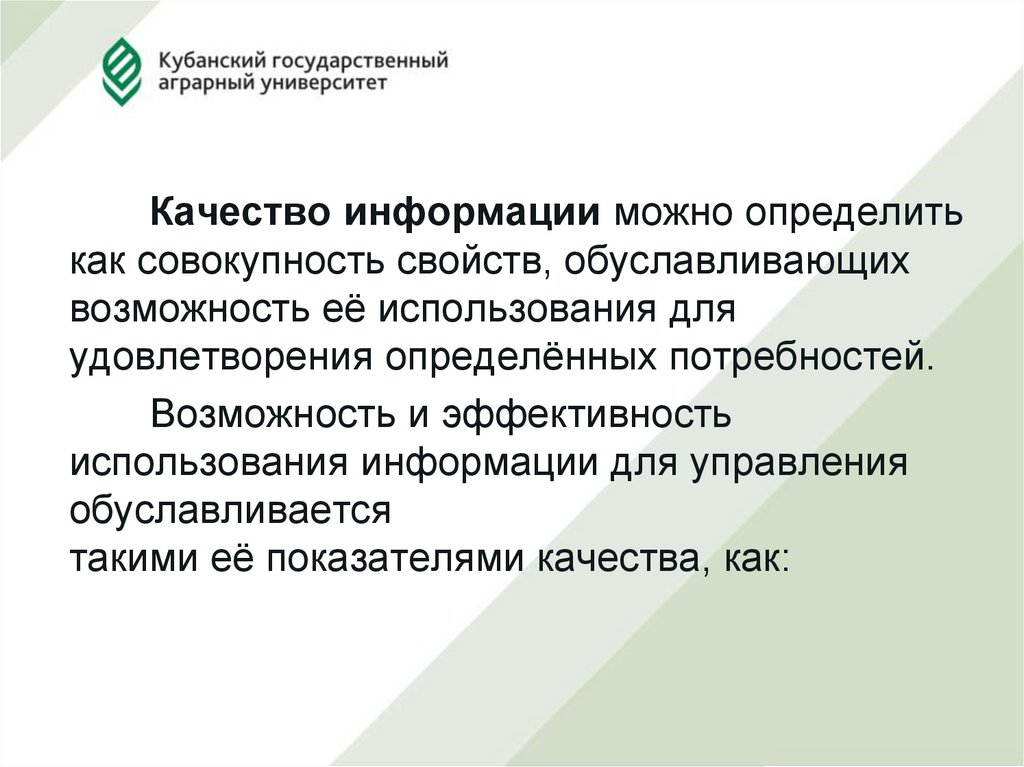 Кубанский государственный аграрный университет

Качество информации можно определить как совокупность свойств, обуславливающих возможность её использования для удовлетворения определённых потребностей.

Возможность и эффективность использования информации для управления обуславливается
такими её показателями качества, как: